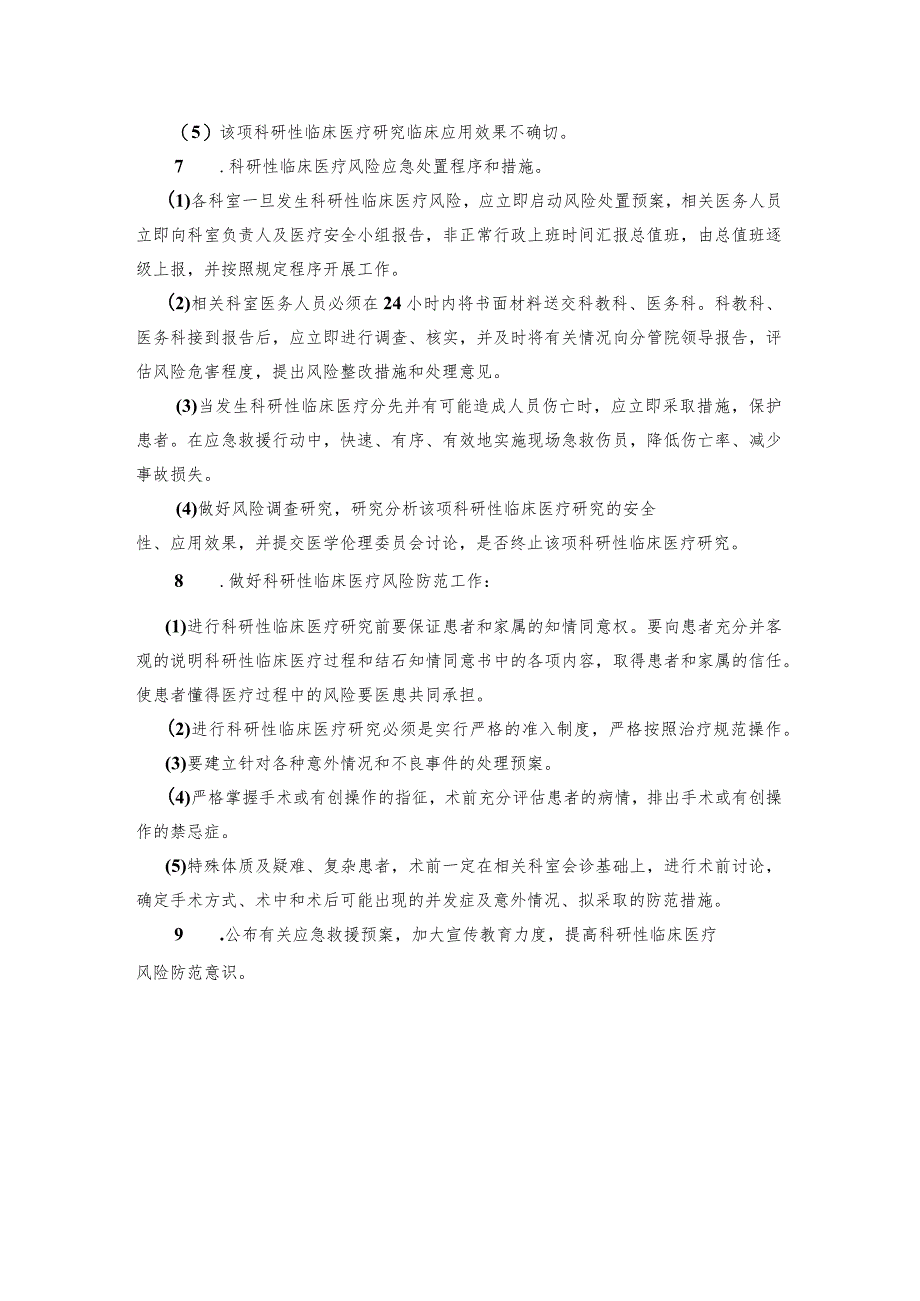 （5）该项科研性临床医疗研究临床应用效果不确切。

7　．科研性临床医疗风险应急处置程序和措施。

(1)各科室一旦发生科研性临床医疗风险，应立即启动风险处置预案，相关医务人员立即向科室负责人及医疗安全小组报告，非正常行政上班时间汇报总值班，由总值班逐级上报，并按照规定程序开展工作。

(2)相关科室医务人员必须在24小时内将书面材料送交科教科、医务科。科教科、医务科接到报告后，应立即进行调查、核实，并及时将有关情况向分管院领导报告，评估风险危害程度，提出风险整改措施和处理意见。

(3)当发生科研性临床医疗分先并有可能造成人员伤亡时，应立即采取措施，保护患者。在应急救援行动中，快速、有序、有效地实施现场急救伤员，降低伤亡率、减少事故损失。

(4)做好风险调查研究，研究分析该项科研性临床医疗研究的安全性、应用效果，并提交医学伦理委员会讨论，是否终止该项科研性临床医疗研究。

8　．做好科研性临床医疗风险防范工作：

(1)进行科研性临床医疗研究前要保证患者和家属的知情同意权。要向患者充分并客观的说明科研性临床医疗过程和结石知情同意书中的各项内容，取得患者和家属的信任。使患者懂得医疗过程中的风险要医患共同承担。

(2)进行科研性临床医疗研究必须是实行严格的准入制度，严格按照治疗规范操作。

(3)要建立针对各种意外情况和不良事件的处理预案。

(4)严格掌握手术或有创操作的指征，术前充分评估患者的病情，排出手术或有创操作的禁忌症。

(5)特殊体质及疑难、复杂患者，术前一定在相关科室会诊基础上，进行术前讨论，确定手术方式、术中和术后可能出现的并发症及意外情况、拟采取的防范措施。

9　.公布有关应急救援预案，加大宣传教育力度，提高科研性临床医疗风险防范意识。